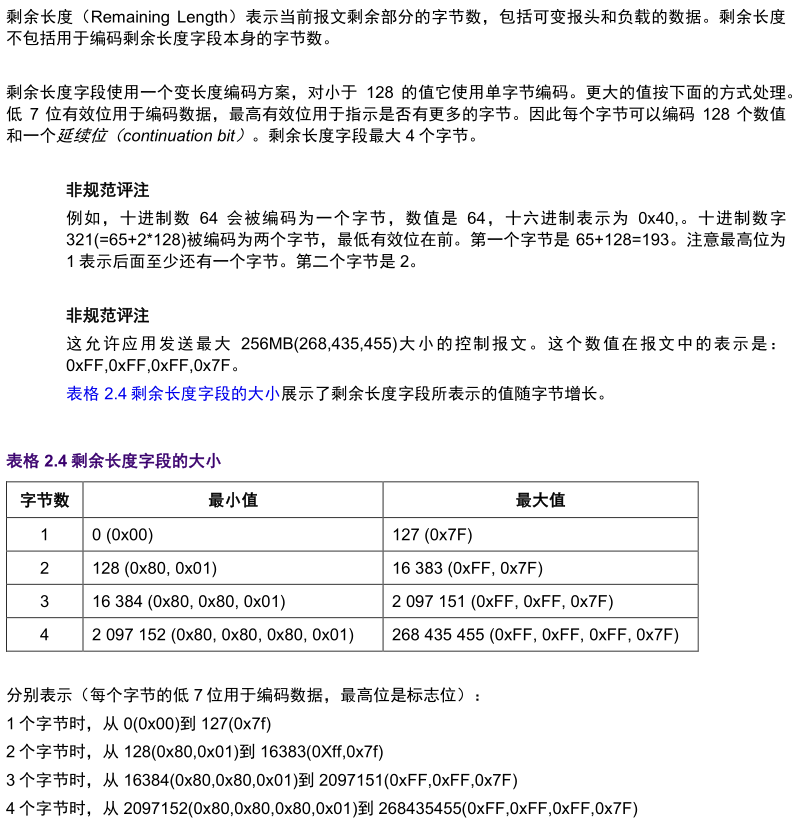 剩余长度（Remaining Length）表示当前报文剩余部分的字节数，包括可变报头和负载的数据。剩余长度不包括用于编码剩余长度字段本身的字节数。

剩余长度字段使用一个变长度编码方案，对小于 128 的值它使用单字节编码。更大的值按下面的方式处理。低 7 位有效位用于编码数据，最高有效位用于指示是否有更多的字节。因此每个字节可以编码 128 个数值和一个延续位（continuation bit）。剩余长度字段最大 4 个字节。

非规范评注

例如，十进制数 64 会被编码为一个字节，数值是 64，十六进制表示为 0x40,。十进制数字 321(=65+2*128)被编码为两个字节，最低有效位在前。第一个字节是 65+128=193。注意最高位为 1 表示后面至少还有一个字节。第二个字节是 2。

非规范评注

这允许应用发送最大 256MB(268,435,455)大小的控制报文。这个数值在报文中的表示是：0xFF,0xFF,0xFF,0x7F。

表格 2.4 剩余长度字段的大小展示了剩余长度字段所表示的值随字节增长。

表格 2.4 剩余长度字段的大小

| 字节数 | 最小值 | 最大值 |
|---|---|---|
| 1 | 0 (0x00) | 127 (0x7F) |
| 2 | 128 (0x80, 0x01) | 16 383 (0xFF, 0x7F) |
| 3 | 16 384 (0x80, 0x80, 0x01) | 2 097 151 (0xFF, 0xFF, 0x7F) |
| 4 | 2 097 152 (0x80, 0x80, 0x80, 0x01) | 268 435 455 (0xFF, 0xFF, 0xFF, 0x7F) |

分别表示（每个字节的低 7 位用于编码数据，最高位是标志位）：

1 个字节时，从 0(0x00)到 127(0x7f)

2 个字节时，从 128(0x80,0x01)到 16383(0Xff,0x7f)

3 个字节时，从 16384(0x80,0x80,0x01)到 2097151(0xFF,0xFF,0x7F)

4 个字节时，从 2097152(0x80,0x80,0x80,0x01)到 268435455(0xFF,0xFF,0xFF,0x7F)